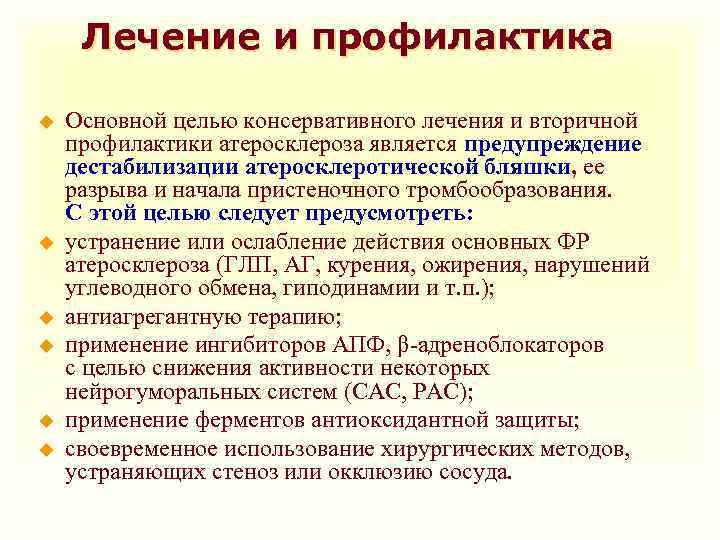 Лечение и профилактика

Основной целью консервативного лечения и вторичной профилактики атеросклероза является предупреждение дестабилизации атеросклеротической бляшки, ее разрыва и начала пристеночного тромбообразования. С этой целью следует предусмотреть:

устранение или ослабление действия основных ФР атеросклероза (ГЛП, АГ, курения, ожирения, нарушений углеводного обмена, гиподинамии и т.п.);

антиагрегантную терапию;

применение ингибиторов АПФ, β-адреноблокаторов с целью снижения активности некоторых нейрогуморальных систем (САС, РАС);

применение ферментов антиоксидантной защиты;

своевременное использование хирургических методов, устраняющих стеноз или окклюзию сосуда.